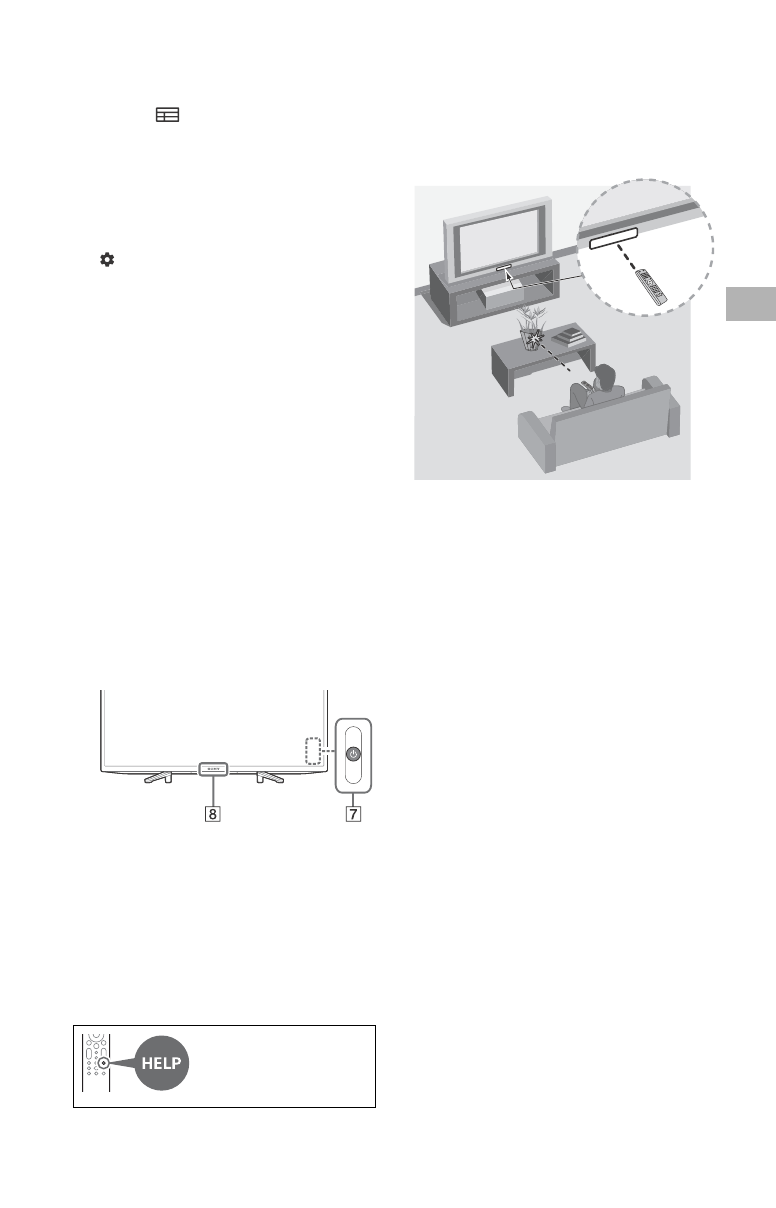 8

7

HELP